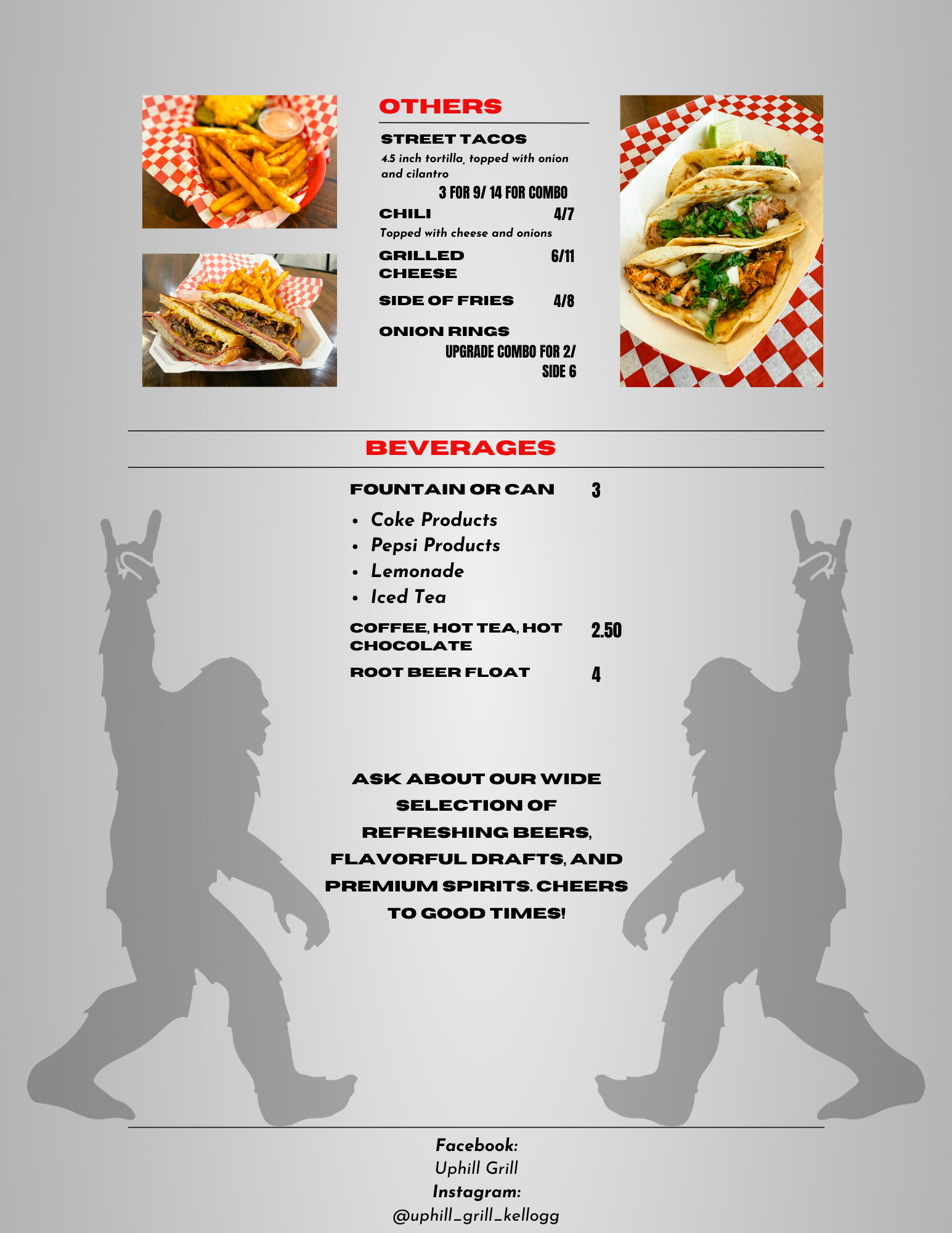 OTHERS

STREET TACOS
4.5 inch tortilla, topped with onion and cilantro
3 FOR 9/ 14 FOR COMBO

CHILI 4/7
Topped with cheese and onions

GRILLED CHEESE 6/11

SIDE OF FRIES 4/8

ONION RINGS
UPGRADE COMBO FOR 2/ SIDE 6

BEVERAGES

FOUNTAIN OR CAN 3
• Coke Products
• Pepsi Products
• Lemonade
• Iced Tea

COFFEE, HOT TEA, HOT CHOCOLATE 2.50

ROOT BEER FLOAT 4

ASK ABOUT OUR WIDE SELECTION OF REFRESHING BEERS, FLAVORFUL DRAFTS, AND PREMIUM SPIRITS. CHEERS TO GOOD TIMES!

Facebook:
Uphill Grill
Instagram:
@uphill_grill_kellogg